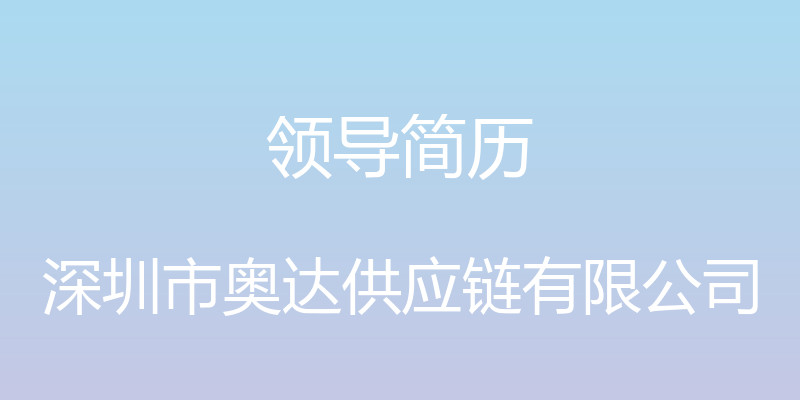 领导简历

深圳市奥达供应链有限公司